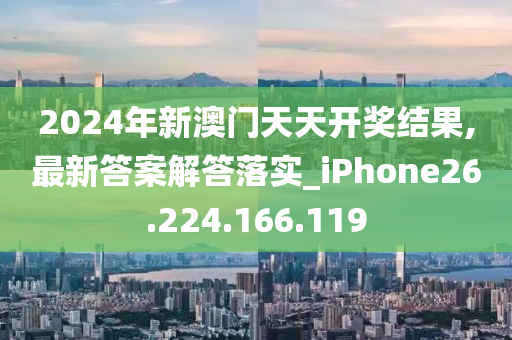 2024年新澳门天天开奖结果,最新答案解答落实_iPhone26.224.166.119